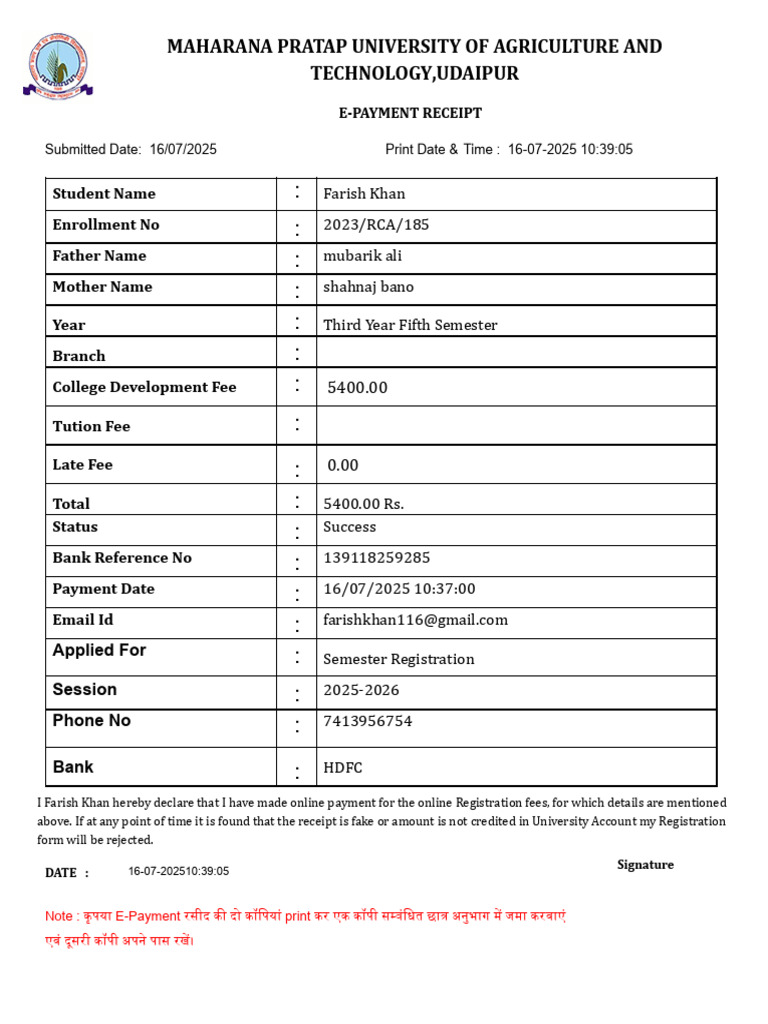 MAHARANA PRATAP UNIVERSITY OF AGRICULTURE AND TECHNOLOGY,UDAIPUR

E-PAYMENT RECEIPT

Submitted Date: 16/07/2025

Print Date & Time : 16-07-2025 10:39:05

| Student Name | : | Farish Khan |
|---|---|---|
| Enrollment No | : | 2023/RCA/185 |
| Father Name | : | mubarik ali |
| Mother Name | : | shahnaj bano |
| Year | : | Third Year Fifth Semester |
| Branch | : | |
| College Development Fee | : | 5400.00 |
| Tution Fee | : | |
| Late Fee | : | 0.00 |
| Total | : | 5400.00 Rs. |
| Status | : | Success |
| Bank Reference No | : | 139118259285 |
| Payment Date | : | 16/07/2025 10:37:00 |
| Email Id | : | farishkhan116@gmail.com |
| Applied For | : | Semester Registration |
| Session | : | 2025-2026 |
| Phone No | : | 7413956754 |
| Bank | : | HDFC |

I Farish Khan hereby declare that I have made online payment for the online Registration fees, for which details are mentioned above. If at any point of time it is found that the receipt is fake or amount is not credited in University Account my Registration form will be rejected.

DATE : 16-07-202510:39:05

Signature

Note : कृपया E-Payment रसीद की दो कॉपियां print कर एक कॉपी सम्बंधित छात्र अनुभाग में जमा करवाएं एवं दूसरी कॉपी अपने पास रखें।